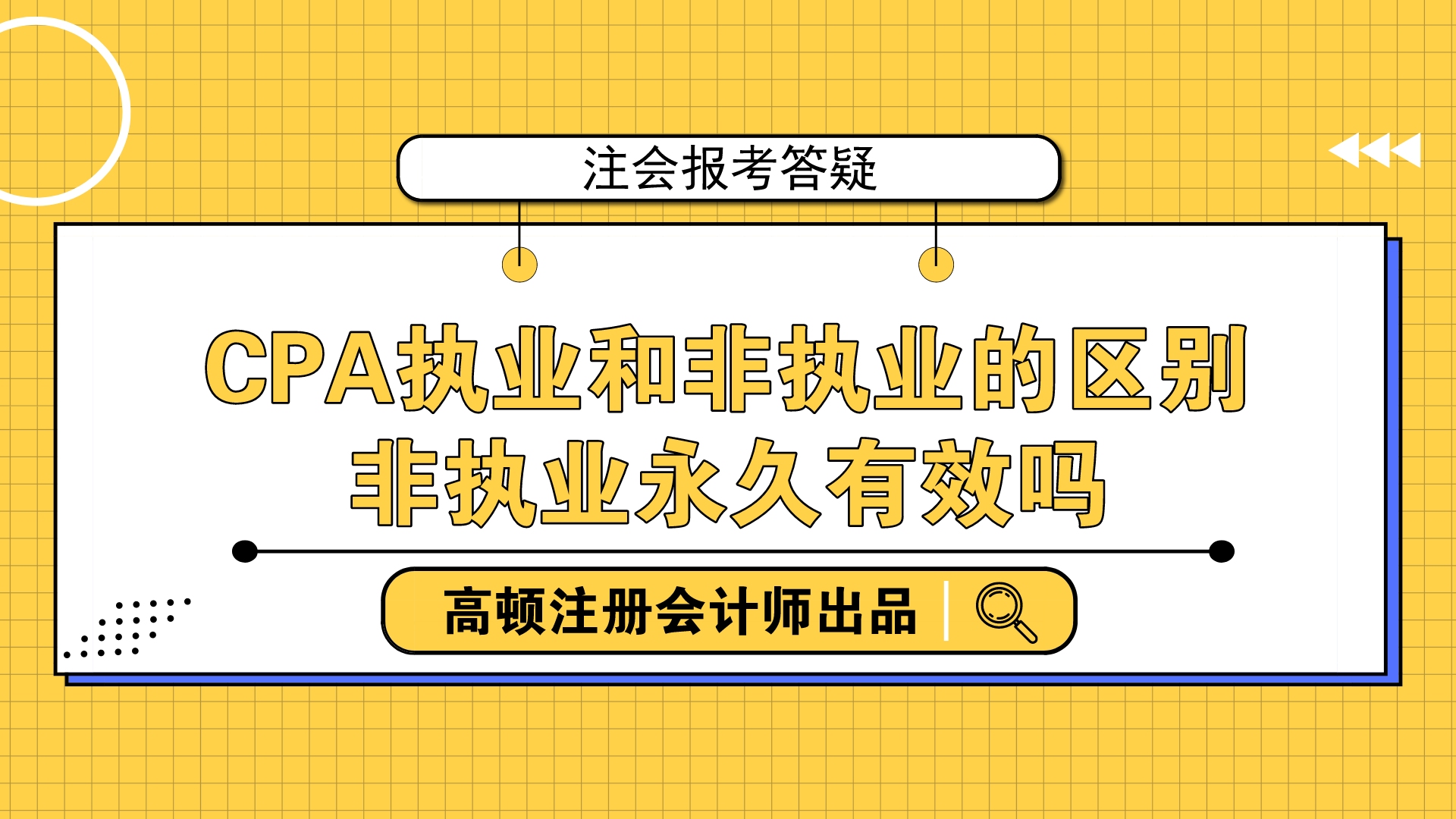 注会报考答疑

CPA执业和非执业的区别
非执业永久有效吗

高顿注册会计师出品